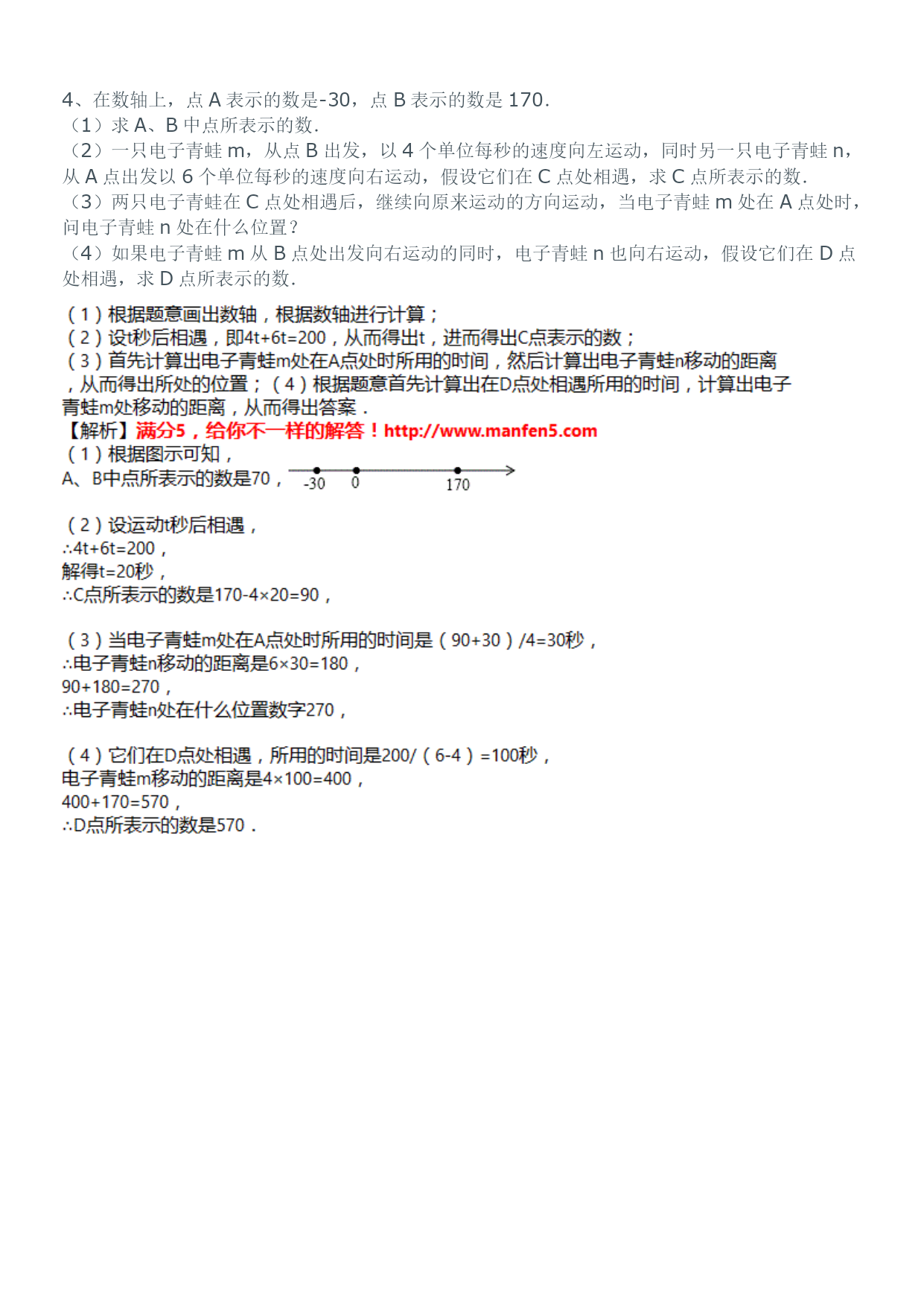 4、在数轴上，点 A 表示的数是-30，点 B 表示的数是 170.
（1）求 A、B 中点所表示的数.
（2）一只电子青蛙 m，从点 B 出发，以 4 个单位每秒的速度向左运动，同时另一只电子青蛙 n，从 A 点出发以 6 个单位每秒的速度向右运动，假设它们在 C 点处相遇，求 C 点所表示的数.
（3）两只电子青蛙在 C 点处相遇后，继续向原来运动的方向运动，当电子青蛙 m 处在 A 点处时，问电子青蛙 n 处在什么位置？
（4）如果电子青蛙 m 从 B 点处出发向右运动的同时，电子青蛙 n 也向右运动，假设它们在 D 点处相遇，求 D 点所表示的数.

（1）根据题意画出数轴，根据数轴进行计算；
（2）设t秒后相遇，即4t+6t=200，从而得出t，进而得出C点表示的数；
（3）首先计算出电子青蛙m处在A点处时所用的时间，然后计算出电子青蛙n移动的距离，从而得出所处的位置；（4）根据题意首先计算出在D点处相遇所用的时间，计算出电子青蛙m处移动的距离，从而得出答案．
【解析】满分5，给你不一样的解答！http://www.manfen5.com
（1）根据图示可知，
A、B中点所表示的数是70，
-30 0 170

（2）设运动t秒后相遇，
∴4t+6t=200，
解得t=20秒，
∴C点所表示的数是170-4×20=90，

（3）当电子青蛙m处在A点处时所用的时间是（90+30）/4=30秒，
∴电子青蛙n移动的距离是6×30=180，
90+180=270，
∴电子青蛙n处在什么位置数字270，

（4）它们在D点处相遇，所用的时间是200/（6-4）=100秒，
电子青蛙m移动的距离是4×100=400，
400+170=570，
∴D点所表示的数是570．